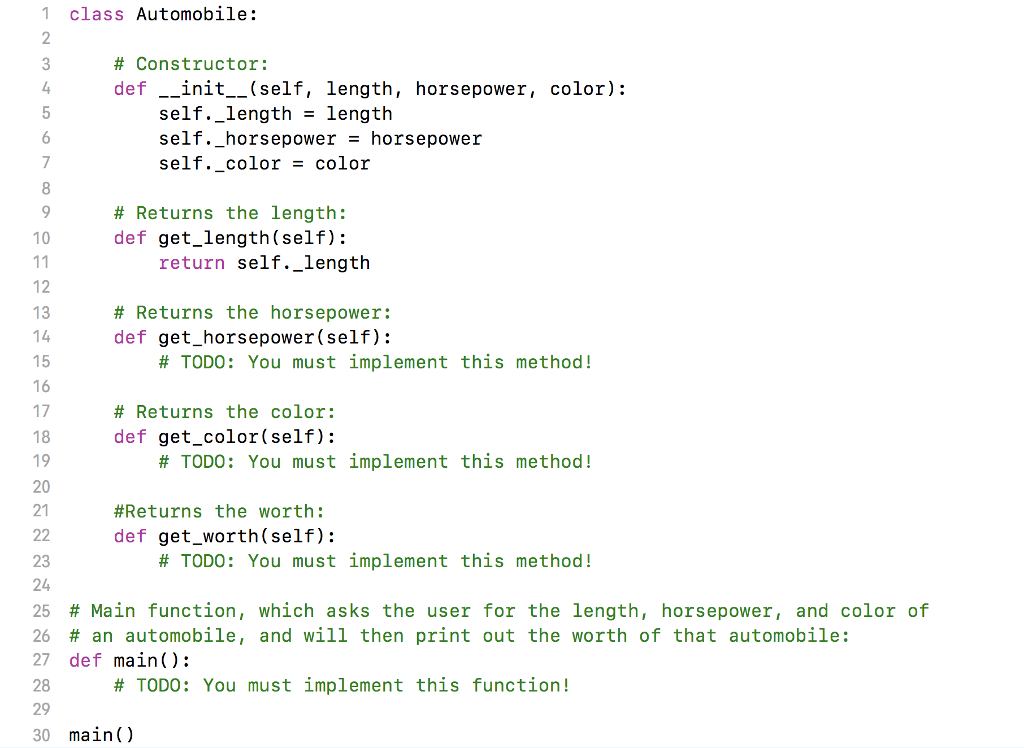 1 class Automobile:
2
3     # Constructor:
4     def __init__(self, length, horsepower, color):
5         self._length = length
6         self._horsepower = horsepower
7         self._color = color
8
9     # Returns the length:
10    def get_length(self):
11        return self._length
12
13    # Returns the horsepower:
14    def get_horsepower(self):
15        # TODO: You must implement this method!
16
17    # Returns the color:
18    def get_color(self):
19        # TODO: You must implement this method!
20
21    #Returns the worth:
22    def get_worth(self):
23        # TODO: You must implement this method!
24
25 # Main function, which asks the user for the length, horsepower, and color of
26 # an automobile, and will then print out the worth of that automobile:
27 def main():
28     # TODO: You must implement this function!
29
30 main()